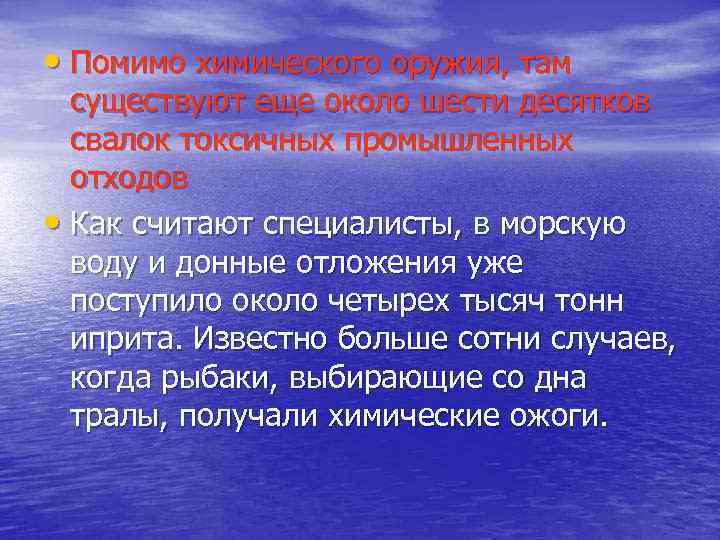 • Помимо химического оружия, там существуют еще около шести десятков свалок токсичных промышленных отходов

• Как считают специалисты, в морскую воду и донные отложения уже поступило около четырех тысяч тонн иприта. Известно больше сотни случаев, когда рыбаки, выбирающие со дна тралы, получали химические ожоги.